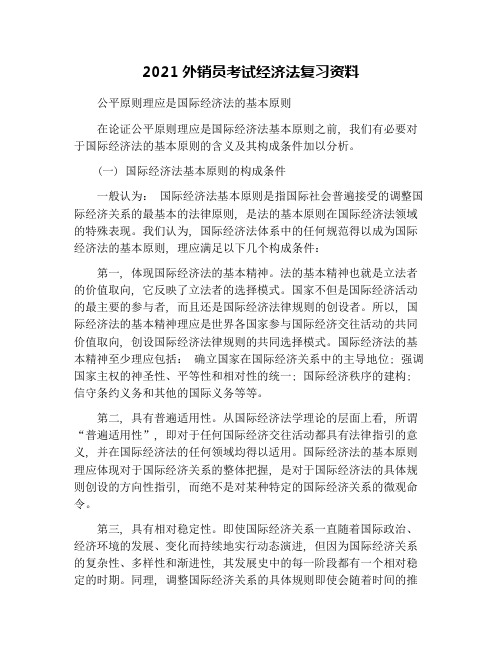 2021 外销员考试经济法复习资料

公平原则理应是国际经济法的基本原则

在论证公平原则理应是国际经济法基本原则之前，我们有必要对于国际经济法的基本原则的含义及其构成条件加以分析。

（一）国际经济法基本原则的构成条件

一般认为：国际经济法基本原则是指国际社会普遍接受的调整国际经济关系的最基本的法律原则，是法的基本原则在国际经济法领域的特殊表现。我们认为，国际经济法体系中的任何规范得以成为国际经济法的基本原则，理应满足以下几个构成条件：

第一，体现国际经济法的基本精神。法的基本精神也就是立法者的价值取向，它反映了立法者的选择模式。国家不但是国际经济活动的最主要的参与者，而且还是国际经济法律规则的创设者。所以，国际经济法的基本精神理应是世界各国家参与国际经济交往活动的共同价值取向，创设国际经济法律规则的共同选择模式。国际经济法的基本精神至少理应包括：确立国家在国际经济关系中的主导地位；强调国家主权的神圣性、平等性和相对性的统一；国际经济秩序的建构；信守条约义务和其他的国际义务等等。

第二，具有普遍适用性。从国际经济法学理论的层面上看，所谓“普遍适用性”，即对于任何国际经济交往活动都具有法律指引的意义，并在国际经济法的任何领域均得以适用。国际经济法的基本原则理应体现对于国际经济关系的整体把握，是对于国际经济法的具体规则创设的方向性指引，而绝不是对某种特定的国际经济关系的微观命令。

第三，具有相对稳定性。即使国际经济关系一直随着国际政治、经济环境的发展、变化而持续地实行动态演进，但因为国际经济关系的复杂性、多样性和渐进性，其发展史中的每一阶段都有一个相对稳定的时期。同理，调整国际经济关系的具体规则即使会随着时间的推